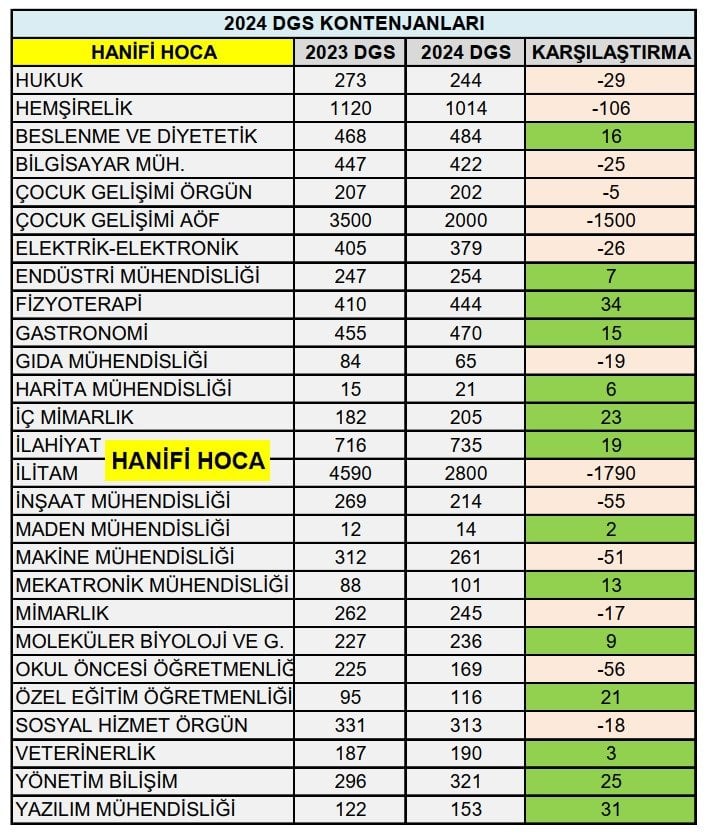 2024 DGS KONTENJANLARI

| HANİFİ HOCA | 2023 DGS | 2024 DGS | KARŞILAŞTIRMA |
|---|---|---|---|
| HUKUK | 273 | 244 | -29 |
| HEMŞİRELİK | 1120 | 1014 | -106 |
| BESLENME VE DİYETETİK | 468 | 484 | 16 |
| BİLGİSAYAR MÜH. | 447 | 422 | -25 |
| ÇOCUK GELİŞİMİ ÖRGÜN | 207 | 202 | -5 |
| ÇOCUK GELİŞİMİ AÖF | 3500 | 2000 | -1500 |
| ELEKTRİK-ELEKTRONİK | 405 | 379 | -26 |
| ENDÜSTRİ MÜHENDİSLİĞİ | 247 | 254 | 7 |
| FİZYOTERAPİ | 410 | 444 | 34 |
| GASTRONOMİ | 455 | 470 | 15 |
| GIDA MÜHENDİSLİĞİ | 84 | 65 | -19 |
| HARİTA MÜHENDİSLİĞİ | 15 | 21 | 6 |
| İÇ MİMARLIK | 182 | 205 | 23 |
| İLAHİYAT | 716 | 735 | 19 |
| İLİTAM | 4590 | 2800 | -1790 |
| İNŞAAT MÜHENDİSLİĞİ | 269 | 214 | -55 |
| MADEN MÜHENDİSLİĞİ | 12 | 14 | 2 |
| MAKİNE MÜHENDİSLİĞİ | 312 | 261 | -51 |
| MEKATRONİK MÜHENDİSLİĞİ | 88 | 101 | 13 |
| MİMARLIK | 262 | 245 | -17 |
| MOLEKÜLER BİYOLOJİ VE G. | 227 | 236 | 9 |
| OKUL ÖNCESİ ÖĞRETMENLİĞ | 225 | 169 | -56 |
| ÖZEL EĞİTİM ÖĞRETMENLİĞİ | 95 | 116 | 21 |
| SOSYAL HİZMET ÖRGÜN | 331 | 313 | -18 |
| VETERİNERLİK | 187 | 190 | 3 |
| YÖNETİM BİLİŞİM | 296 | 321 | 25 |
| YAZILIM MÜHENDİSLİĞİ | 122 | 153 | 31 |

HANİFİ HOCA